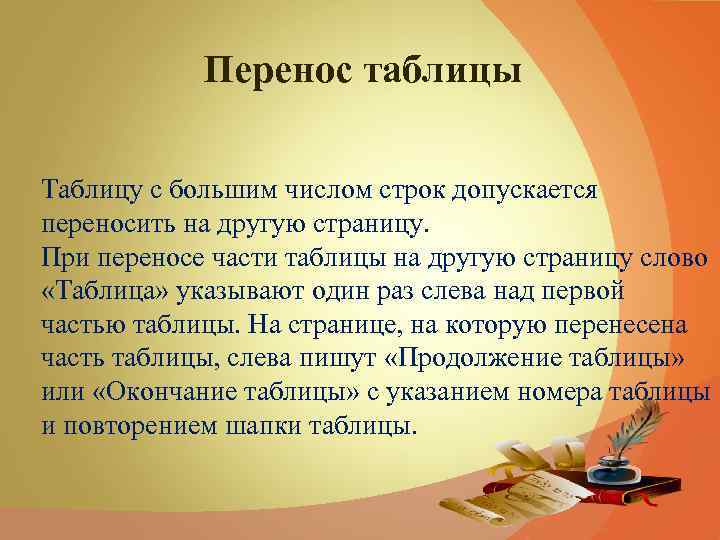 Перенос таблицы

Таблицу с большим числом строк допускается переносить на другую страницу.
При переносе части таблицы на другую страницу слово «Таблица» указывают один раз слева над первой частью таблицы. На странице, на которую перенесена часть таблицы, слева пишут «Продолжение таблицы» или «Окончание таблицы» с указанием номера таблицы и повторением шапки таблицы.